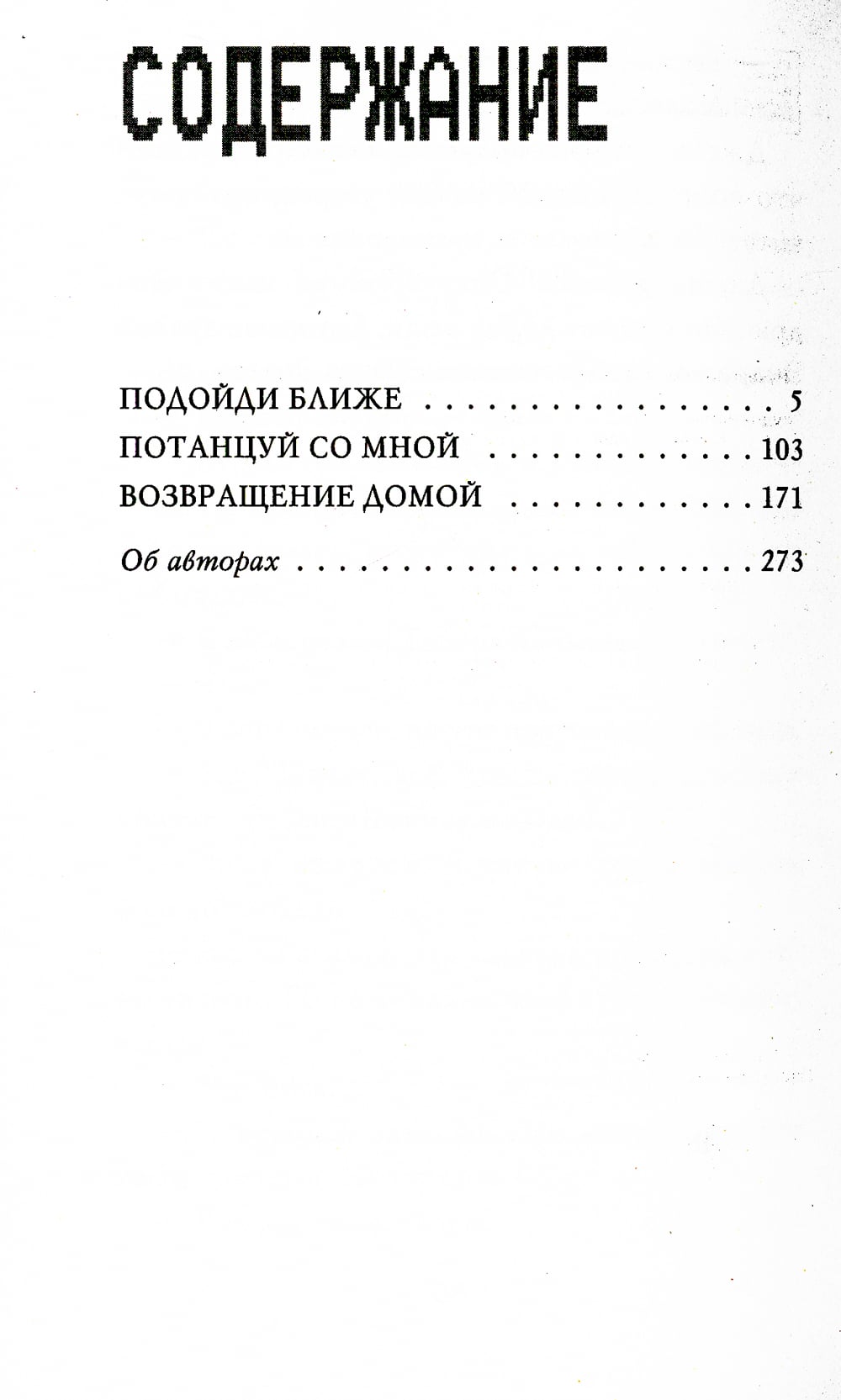 СОДЕРЖАНИЕ

ПОДОЙДИ БЛИЖЕ 5
ПОТАНЦУЙ СО МНОЙ 103
ВОЗВРАЩЕНИЕ ДОМОЙ 171

Об авторах 273